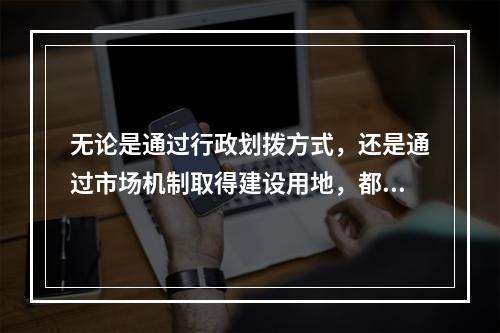 无论是通过行政划拨方式，还是通过市场机制取得建设用地，都...